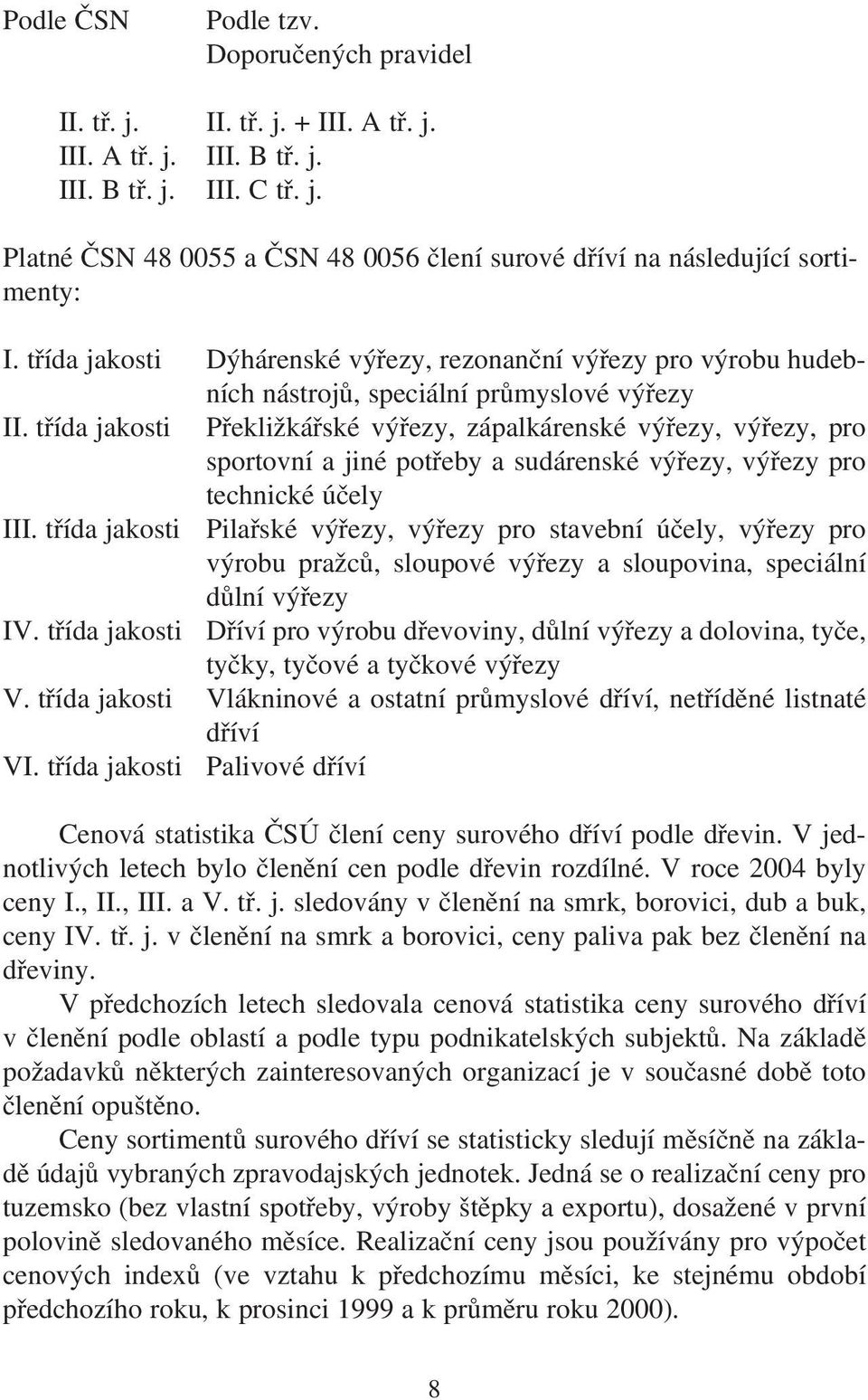 | Podle ČSN | Podle tzv. Doporučených pravidel |
|---|---|
| II. tř. j. | II. tř. j. + III. A tř. j. |
| III. A tř. j. | III. B tř. j. |
| III. B tř. j. | III. C tř. j. |

Platné ČSN 48 0055 a ČSN 48 0056 člení surové dříví na následující sortimenty:

| | |
|---|---|
| I. třída jakosti | Dýhárenské výřezy, rezonanční výřezy pro výrobu hudebních nástrojů, speciální průmyslové výřezy |
| II. třída jakosti | Překližkářské výřezy, zápalkárenské výřezy, výřezy, pro sportovní a jiné potřeby a sudárenské výřezy, výřezy pro technické účely |
| III. třída jakosti | Pilařské výřezy, výřezy pro stavební účely, výřezy pro výrobu pražců, sloupové výřezy a sloupovina, speciální důlní výřezy |
| IV. třída jakosti | Dříví pro výrobu dřevoviny, důlní výřezy a dolovina, tyče, tyčky, tyčové a tyčkové výřezy |
| V. třída jakosti | Vlákninové a ostatní průmyslové dříví, netříděné listnaté dříví |
| VI. třída jakosti | Palivové dříví |

Cenová statistika ČSÚ člení ceny surového dříví podle dřevin. V jednotlivých letech bylo členění cen podle dřevin rozdílné. V roce 2004 byly ceny I., II., III. a V. tř. j. sledovány v členění na smrk, borovici, dub a buk, ceny IV. tř. j. v členění na smrk a borovici, ceny paliva pak bez členění na dřeviny.

V předchozích letech sledovala cenová statistika ceny surového dříví v členění podle oblastí a podle typu podnikatelských subjektů. Na základě požadavků některých zainteresovaných organizací je v současné době toto členění opuštěno.

Ceny sortimentů surového dříví se statisticky sledují měsíčně na základě údajů vybraných zpravodajských jednotek. Jedná se o realizační ceny pro tuzemsko (bez vlastní spotřeby, výroby štěpky a exportu), dosažené v první polovině sledovaného měsíce. Realizační ceny jsou používány pro výpočet cenových indexů (ve vztahu k předchozímu měsíci, ke stejnému období předchozího roku, k prosinci 1999 a k průměru roku 2000).

8